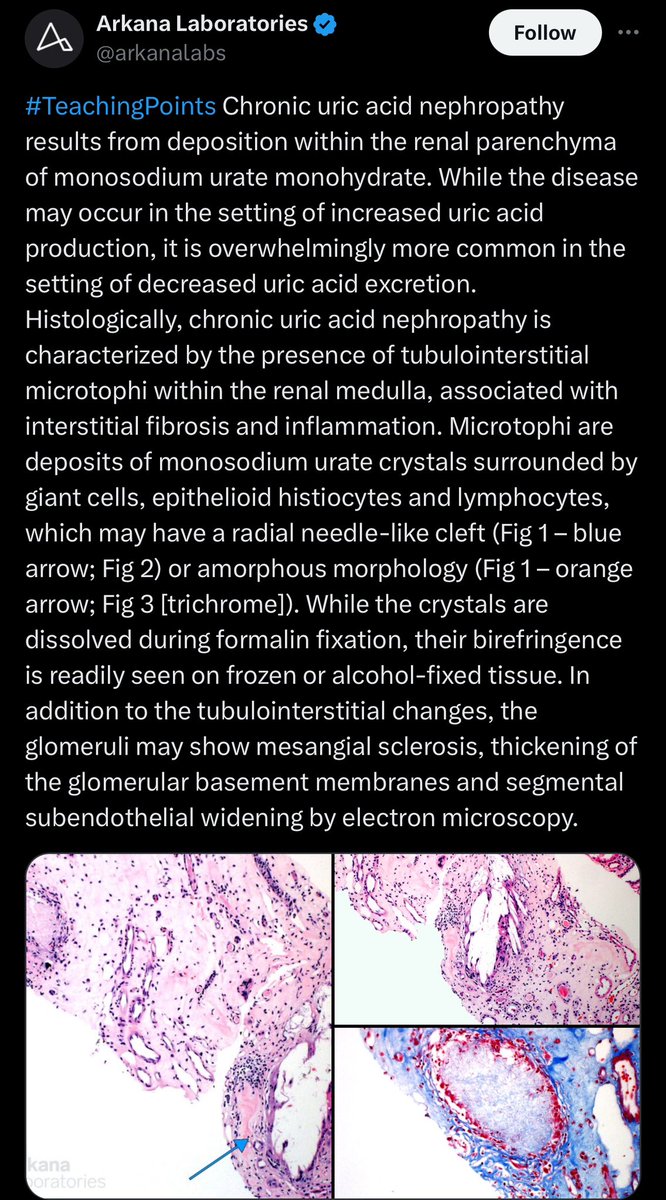 Arkana Laboratories
@arkanalabs

Follow

#TeachingPoints Chronic uric acid nephropathy results from deposition within the renal parenchyma of monosodium urate monohydrate. While the disease may occur in the setting of increased uric acid production, it is overwhelmingly more common in the setting of decreased uric acid excretion. Histologically, chronic uric acid nephropathy is characterized by the presence of tubulointerstitial microtophi within the renal medulla, associated with interstitial fibrosis and inflammation. Microtophi are deposits of monosodium urate crystals surrounded by giant cells, epithelioid histiocytes and lymphocytes, which may have a radial needle-like cleft (Fig 1 – blue arrow; Fig 2) or amorphous morphology (Fig 1 – orange arrow; Fig 3 [trichrome]). While the crystals are dissolved during formalin fixation, their birefringence is readily seen on frozen or alcohol-fixed tissue. In addition to the tubulointerstitial changes, the glomeruli may show mesangial sclerosis, thickening of the glomerular basement membranes and segmental subendothelial widening by electron microscopy.

kana
oratories